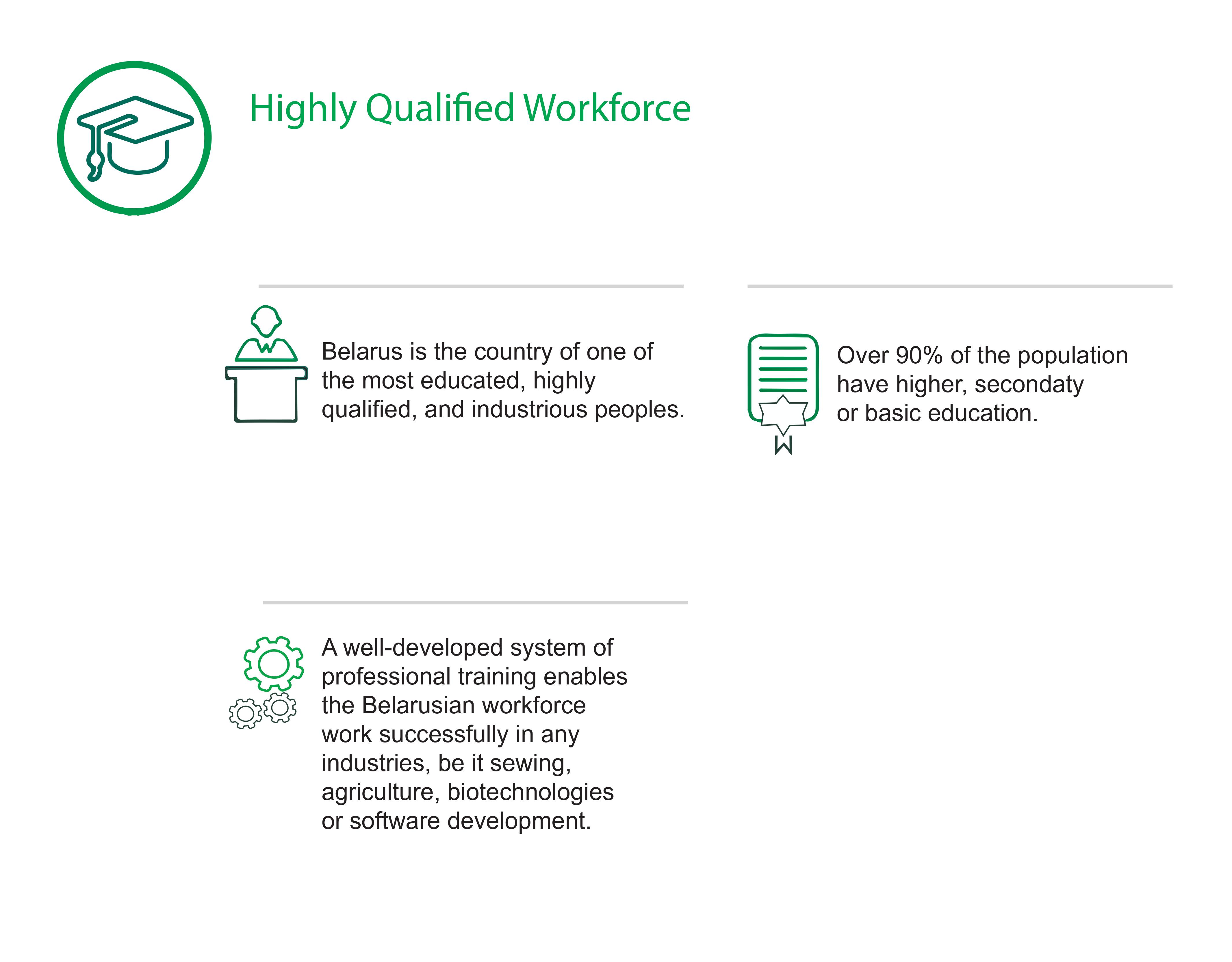 Highly Qualified Workforce

Belarus is the country of one of the most educated, highly qualified, and industrious peoples.

Over 90% of the population have higher, secondaty or basic education.

A well-developed system of professional training enables the Belarusian workforce work successfully in any industries, be it sewing, agriculture, biotechnologies or software development.